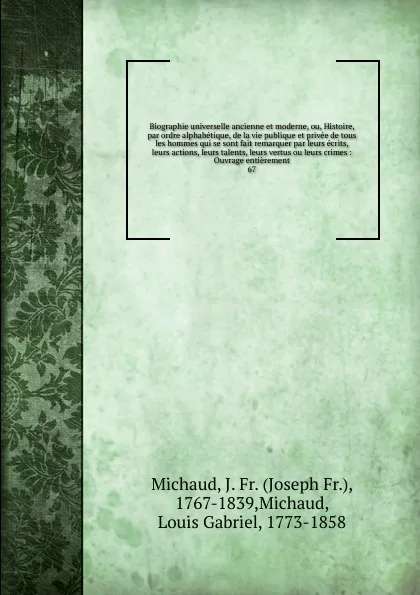 Biographie universelle ancienne et moderne, ou, Histoire, par ordre alphabétique, de la vie publique et privée de tous les hommes qui se sont fait remarquer par leurs écrits, leurs actions, leurs talents, leurs vertus ou leurs crimes : Ouvrage entièrement
67

Michaud, J. Fr. (Joseph Fr.), 1767-1839,Michaud, Louis Gabriel, 1773-1858